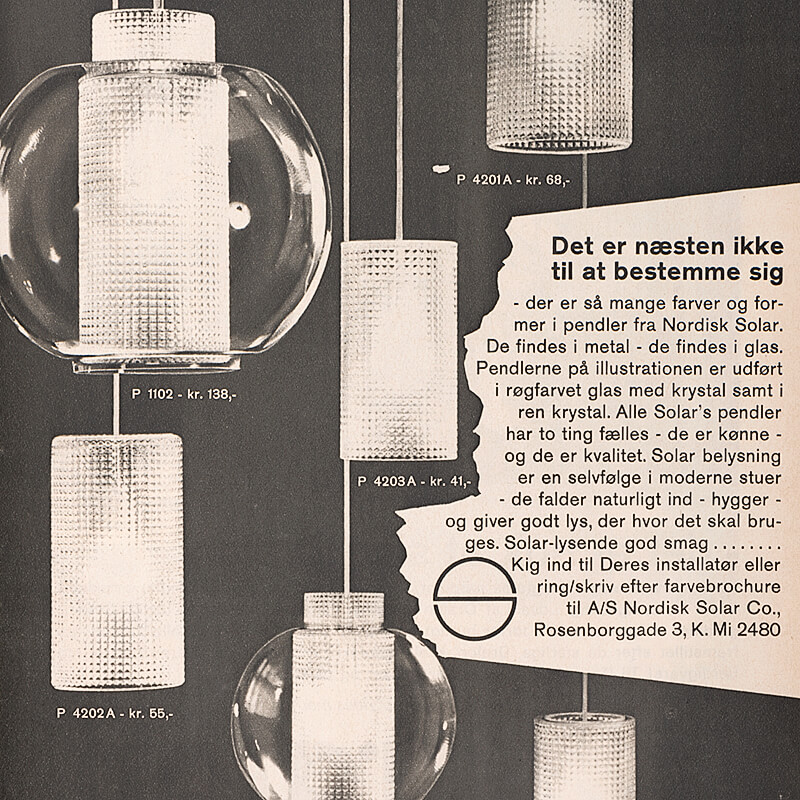 P 4201A - kr. 68,-

P 1102 - kr. 138,-

P 4203A - kr. 41,-

P 4202A - kr. 55,-

Det er næsten ikke til at bestemme sig

- der er så mange farver og former i pendler fra Nordisk Solar. De findes i metal - de findes i glas. Pendlerne på illustrationen er udført i røgfarvet glas med krystal samt i ren krystal. Alle Solar's pendler har to ting fælles - de er kønne - og de er kvalitet. Solar belysning er en selvfølge i moderne stuer - de falder naturligt ind - hygger - og giver godt lys, der hvor det skal bruges. Solar-lysende god smag ........

Kig ind til Deres installatør eller ring/skriv efter farvebrochure til A/S Nordisk Solar Co., Rosenborggade 3, K. Mi 2480